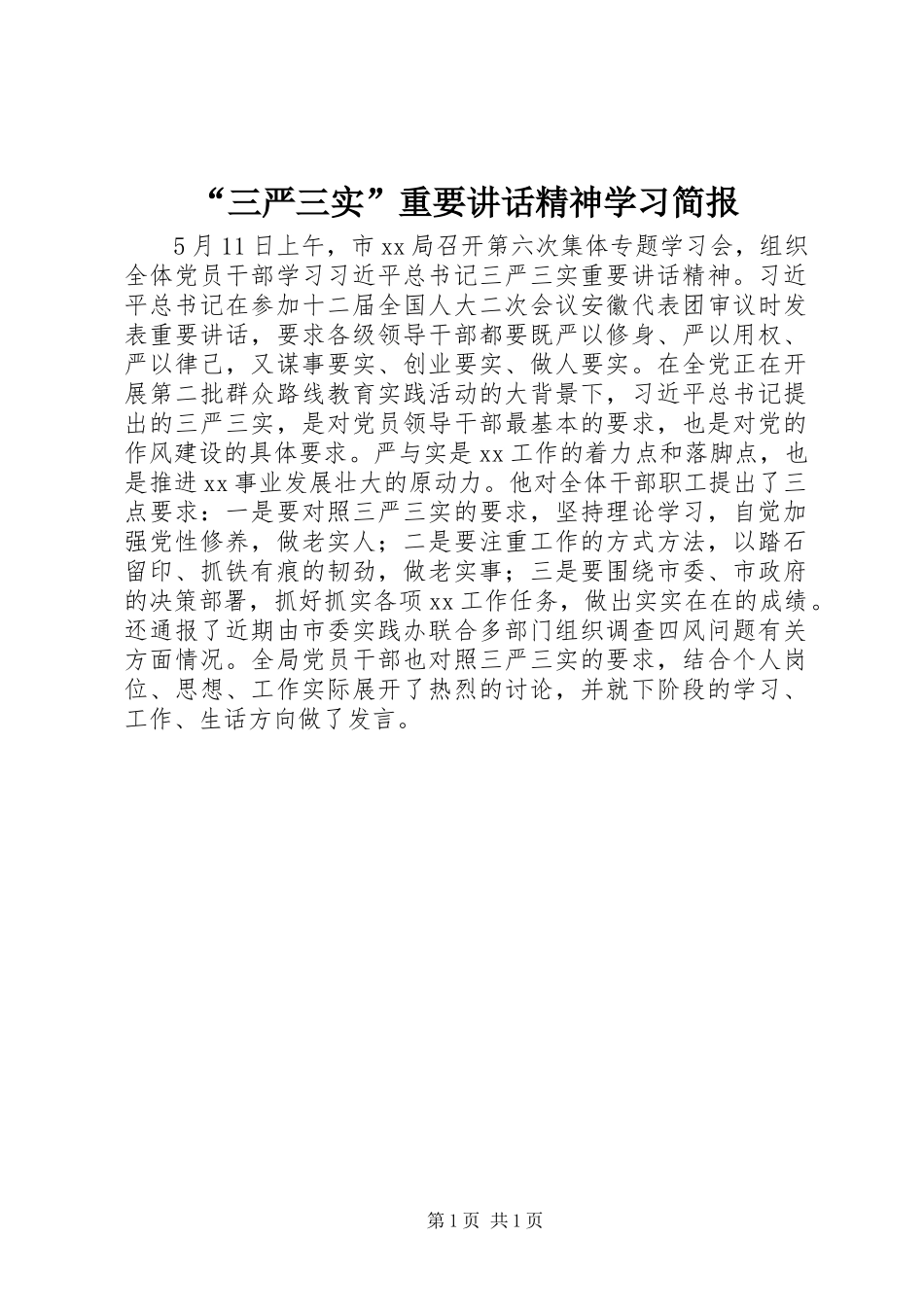 “三严三实”重要讲话精神学习简报

5月11日上午，市xx局召开第六次集体专题学习会，组织全体党员干部学习习近平总书记三严三实重要讲话精神。习近平总书记在参加十二届全国人大二次会议安徽代表团审议时发表重要讲话，要求各级领导干部都要既严以修身、严以用权、严以律己，又谋事要实、创业要实、做人要实。在全党正在开展第二批群众路线教育实践活动的大背景下，习近平总书记提出的三严三实，是对党员领导干部最基本的要求，也是对党的作风建设的具体要求。严与实是xx工作的着力点和落脚点，也是推进xx事业发展壮大的原动力。他对全体干部职工提出了三点要求：一是要对照三严三实的要求，坚持理论学习，自觉加强党性修养，做老实人；二是要注重工作的方式方法，以踏石留印、抓铁有痕的韧劲，做老实事；三是要围绕市委、市政府的决策部署，抓好抓实各项xx工作任务，做出实实在在的成绩。还通报了近期由市委实践办联合多部门组织调查四风问题有关方面情况。全局党员干部也对照三严三实的要求，结合个人岗位、思想、工作实际展开了热烈的讨论，并就下阶段的学习、工作、生话方向做了发言。

第1页 共1页